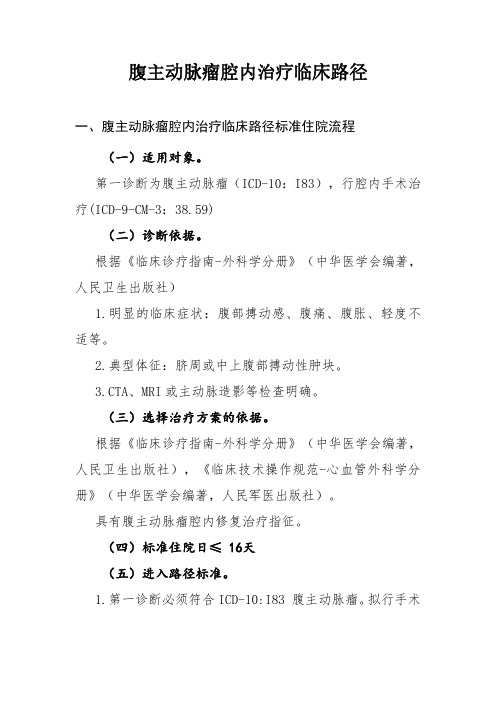 腹主动脉瘤腔内治疗临床路径

一、腹主动脉瘤腔内治疗临床路径标准住院流程

（一）适用对象。

第一诊断为腹主动脉瘤（ICD-10：I83），行腔内手术治疗(ICD-9-CM-3：38.59)

（二）诊断依据。

根据《临床诊疗指南-外科学分册》（中华医学会编著，人民卫生出版社）

1.明显的临床症状：腹部搏动感、腹痛、腹胀、轻度不适等。

2.典型体征：脐周或中上腹部搏动性肿块。

3.CTA、MRI 或主动脉造影等检查明确。

（三）选择治疗方案的依据。

根据《临床诊疗指南-外科学分册》（中华医学会编著，人民卫生出版社），《临床技术操作规范-心血管外科学分册》（中华医学会编著，人民军医出版社）。

具有腹主动脉瘤腔内修复治疗指征。

（四）标准住院日≤ 16天

（五）进入路径标准。

1.第一诊断必须符合 ICD-10:I83 腹主动脉瘤。拟行手术